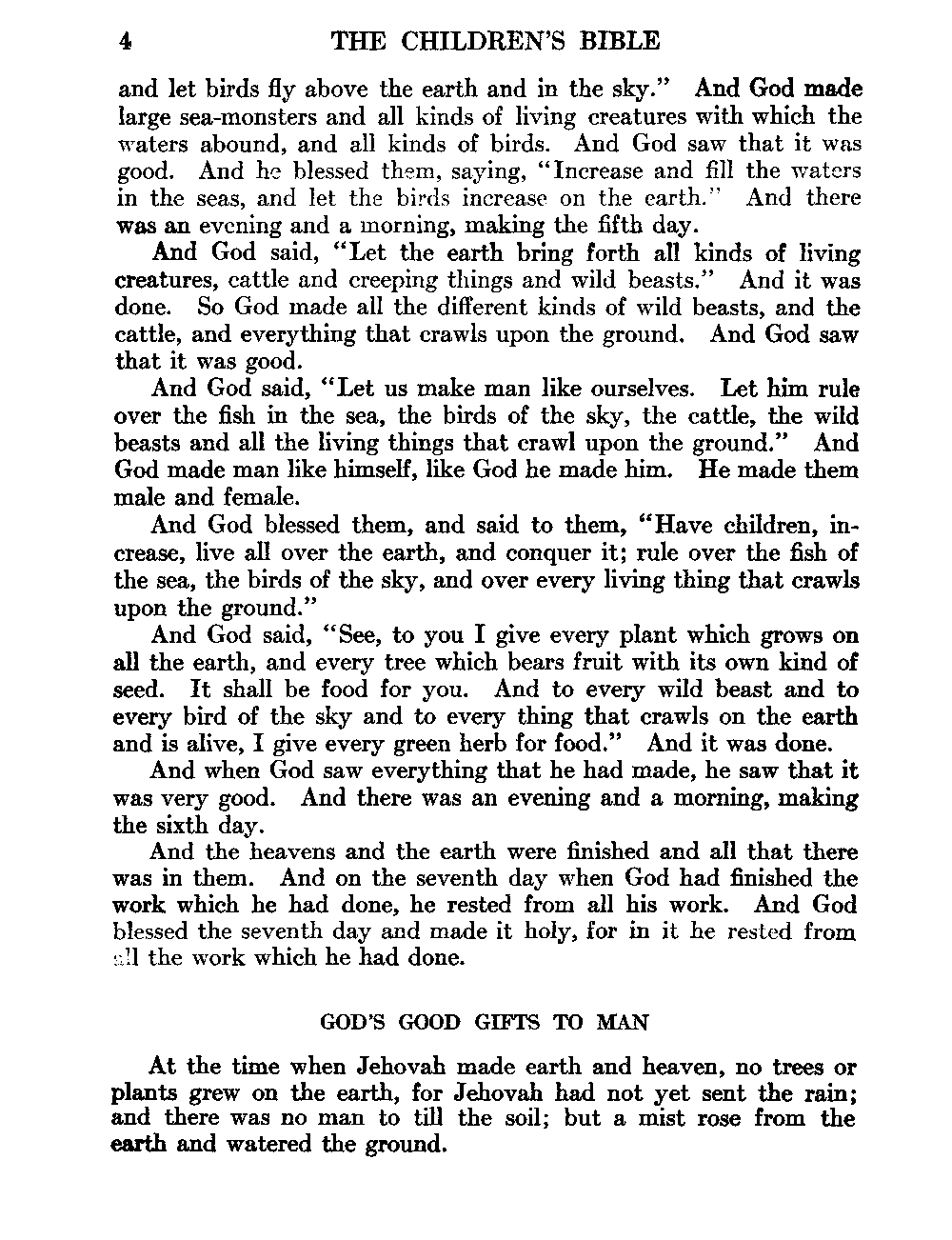 4 THE CHILDREN'S BIBLE

and let birds fly above the earth and in the sky." And God made large sea-monsters and all kinds of living creatures with which the waters abound, and all kinds of birds. And God saw that it was good. And he blessed them, saying, "Increase and fill the waters in the seas, and let the birds increase on the earth." And there was an evening and a morning, making the fifth day.

And God said, "Let the earth bring forth all kinds of living creatures, cattle and creeping things and wild beasts." And it was done. So God made all the different kinds of wild beasts, and the cattle, and everything that crawls upon the ground. And God saw that it was good.

And God said, "Let us make man like ourselves. Let him rule over the fish in the sea, the birds of the sky, the cattle, the wild beasts and all the living things that crawl upon the ground." And God made man like himself, like God he made him. He made them male and female.

And God blessed them, and said to them, "Have children, increase, live all over the earth, and conquer it; rule over the fish of the sea, the birds of the sky, and over every living thing that crawls upon the ground."

And God said, "See, to you I give every plant which grows on all the earth, and every tree which bears fruit with its own kind of seed. It shall be food for you. And to every wild beast and to every bird of the sky and to every thing that crawls on the earth and is alive, I give every green herb for food." And it was done.

And when God saw everything that he had made, he saw that it was very good. And there was an evening and a morning, making the sixth day.

And the heavens and the earth were finished and all that there was in them. And on the seventh day when God had finished the work which he had done, he rested from all his work. And God blessed the seventh day and made it holy, for in it he rested from all the work which he had done.

GOD'S GOOD GIFTS TO MAN

At the time when Jehovah made earth and heaven, no trees or plants grew on the earth, for Jehovah had not yet sent the rain; and there was no man to till the soil; but a mist rose from the earth and watered the ground.